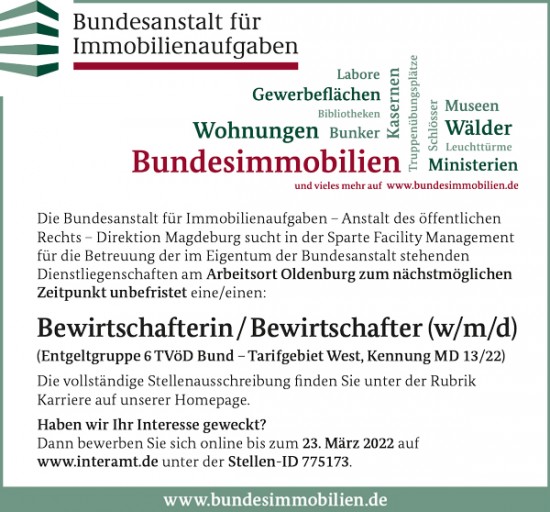 Bundesanstalt für Immobilienaufgaben

Labore
Gewerbeflächen
Bibliotheken
Wohnungen
Bunker
Kasernen
Truppenübungsplätze
Schlösser
Museen
Wälder
Leuchttürme
Bundesimmobilien
Ministerien
und vieles mehr auf www.bundesimmobilien.de

Die Bundesanstalt für Immobilienaufgaben – Anstalt des öffentlichen Rechts – Direktion Magdeburg sucht in der Sparte Facility Management für die Betreuung der im Eigentum der Bundesanstalt stehenden Dienstliegenschaften am Arbeitsort Oldenburg zum nächstmöglichen Zeitpunkt unbefristet eine/einen:

Bewirtschafterin / Bewirtschafter (w/m/d)

(Entgeltgruppe 6 TVöD Bund – Tarifgebiet West, Kennung MD 13/22)

Die vollständige Stellenausschreibung finden Sie unter der Rubrik Karriere auf unserer Homepage.

Haben wir Ihr Interesse geweckt?
Dann bewerben Sie sich online bis zum 23. März 2022 auf www.interamt.de unter der Stellen-ID 775173.

www.bundesimmobilien.de